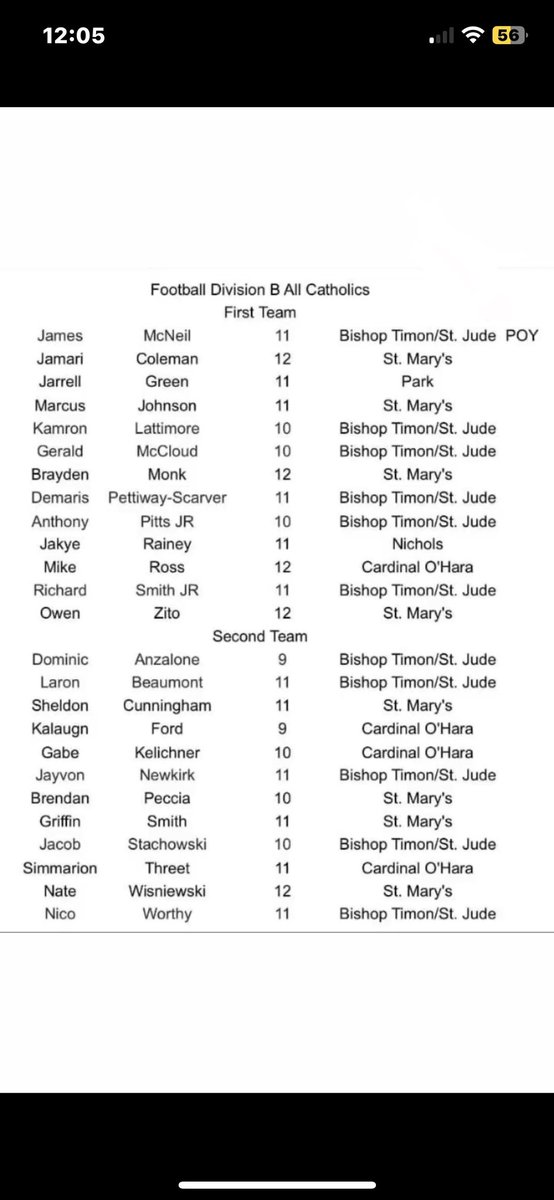 12:05

56

Football Division B All Catholics

First Team

| | | | |
|---|---|---|---|
| James | McNeil | 11 | Bishop Timon/St. Jude POY |
| Jamari | Coleman | 12 | St. Mary's |
| Jarrell | Green | 11 | Park |
| Marcus | Johnson | 11 | St. Mary's |
| Kamron | Lattimore | 10 | Bishop Timon/St. Jude |
| Gerald | McCloud | 10 | Bishop Timon/St. Jude |
| Brayden | Monk | 12 | St. Mary's |
| Demaris | Pettiway-Scarver | 11 | Bishop Timon/St. Jude |
| Anthony | Pitts JR | 10 | Bishop Timon/St. Jude |
| Jakye | Rainey | 11 | Nichols |
| Mike | Ross | 12 | Cardinal O'Hara |
| Richard | Smith JR | 11 | Bishop Timon/St. Jude |
| Owen | Zito | 12 | St. Mary's |

Second Team

| | | | |
|---|---|---|---|
| Dominic | Anzalone | 9 | Bishop Timon/St. Jude |
| Laron | Beaumont | 11 | Bishop Timon/St. Jude |
| Sheldon | Cunningham | 11 | St. Mary's |
| Kalaugn | Ford | 9 | Cardinal O'Hara |
| Gabe | Kelichner | 10 | Cardinal O'Hara |
| Jayvon | Newkirk | 11 | Bishop Timon/St. Jude |
| Brendan | Peccia | 10 | St. Mary's |
| Griffin | Smith | 11 | St. Mary's |
| Jacob | Stachowski | 10 | Bishop Timon/St. Jude |
| Simmarion | Threet | 11 | Cardinal O'Hara |
| Nate | Wisniewski | 12 | St. Mary's |
| Nico | Worthy | 11 | Bishop Timon/St. Jude |